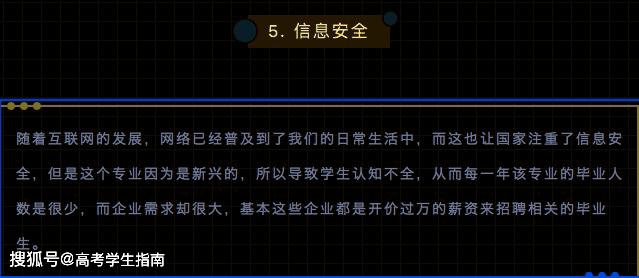 5. 信息安全

随着互联网的发展，网络已经普及到了我们的日常生活中，而这也让国家注重了信息安全，但是这个专业因为是新兴的，所以导致学生认知不全，从而每一年该专业的毕业人数是很少，而企业需求却很大，基本这些企业都是开价过万的薪资来招聘相关的毕业生。

搜狐号@高考学生指南